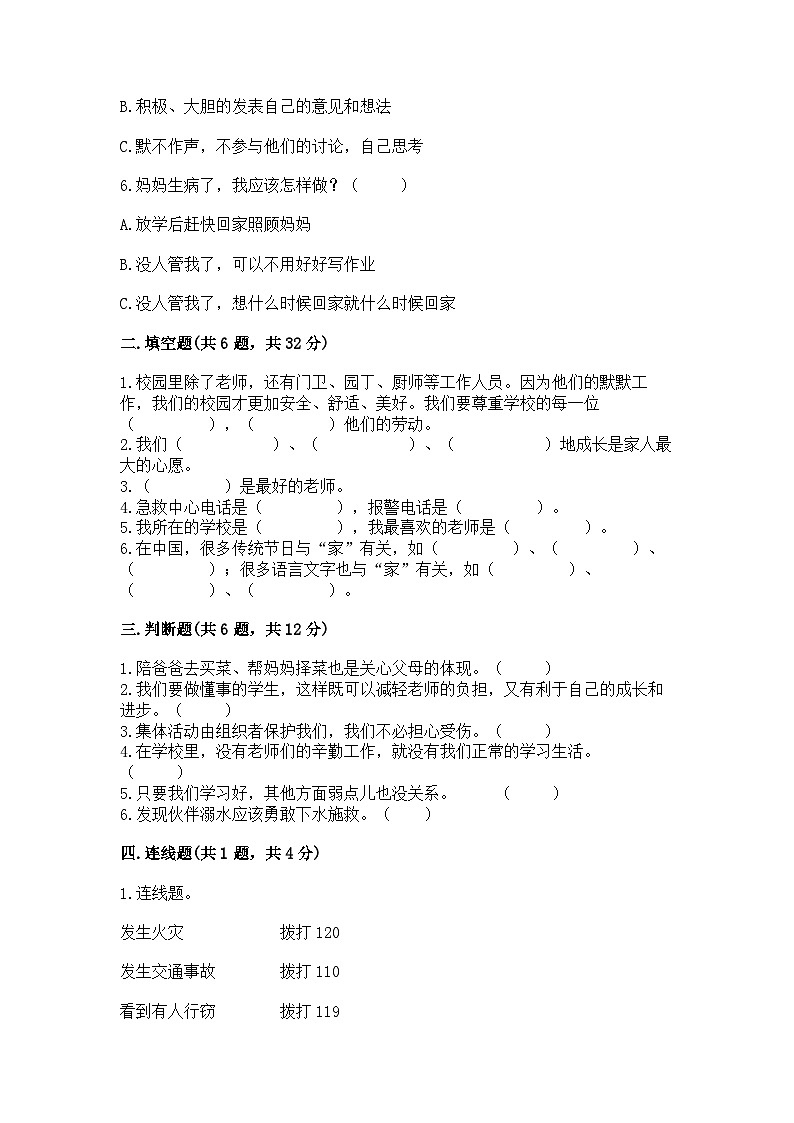 B.积极、大胆的发表自己的意见和想法

C.默不作声，不参与他们的讨论，自己思考

6.妈妈生病了，我应该怎样做？（　　）

A.放学后赶快回家照顾妈妈

B.没人管我了，可以不用好好写作业

C.没人管我了，想什么时候回家就什么时候回家

二.填空题(共6题，共32分)

1.校园里除了老师，还有门卫、园丁、厨师等工作人员。因为他们的默默工作，我们的校园才更加安全、舒适、美好。我们要尊重学校的每一位（　　　　），（　　　　）他们的劳动。
2.我们（　　　　　）、（　　　　　）、（　　　　　）地成长是家人最大的心愿。
3.（　　　　）是最好的老师。
4.急救中心电话是（　　　　），报警电话是（　　　　）。
5.我所在的学校是（　　　　），我最喜欢的老师是（　　　　）。
6.在中国，很多传统节日与“家”有关，如（　　　　）、（　　　　）、（　　　　）；很多语言文字也与“家”有关，如（　　　　）、（　　　　）、（　　　　）。

三.判断题(共6题，共12分)

1.陪爸爸去买菜、帮妈妈择菜也是关心父母的体现。（　　）
2.我们要做懂事的学生，这样既可以减轻老师的负担，又有利于自己的成长和进步。（　　）
3.集体活动由组织者保护我们，我们不必担心受伤。（　　）
4.在学校里，没有老师们的辛勤工作，就没有我们正常的学习生活。（　　）
5.只要我们学习好，其他方面弱点儿也没关系。　　（　　）
6.发现伙伴溺水应该勇敢下水施救。（　　）

四.连线题(共1题，共4分)

1.连线题。

发生火灾　　　拨打120

发生交通事故　　　拨打110

看到有人行窃　　　拨打119